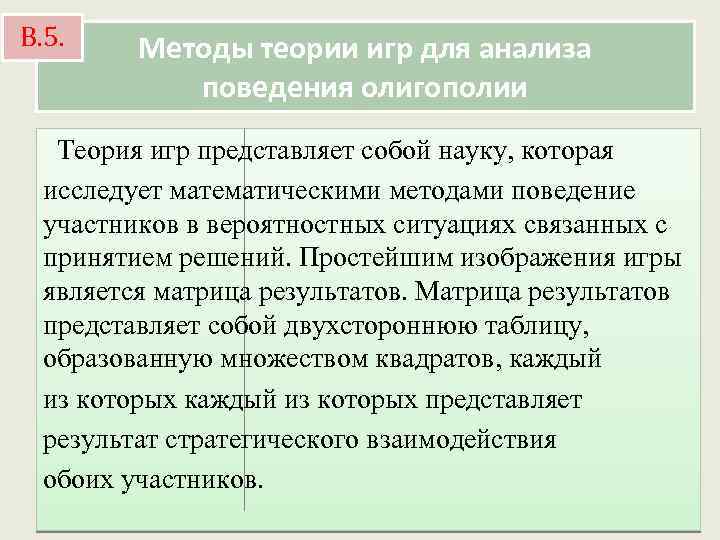 В.5.

Методы теории игр для анализа поведения олигополии

Теория игр представляет собой науку, которая исследует математическими методами поведение участников в вероятностных ситуациях связанных с принятием решений. Простейшим изображения игры является матрица результатов. Матрица результатов представляет собой двухстороннюю таблицу, образованную множеством квадратов, каждый из которых каждый из которых представляет результат стратегического взаимодействия обоих участников.